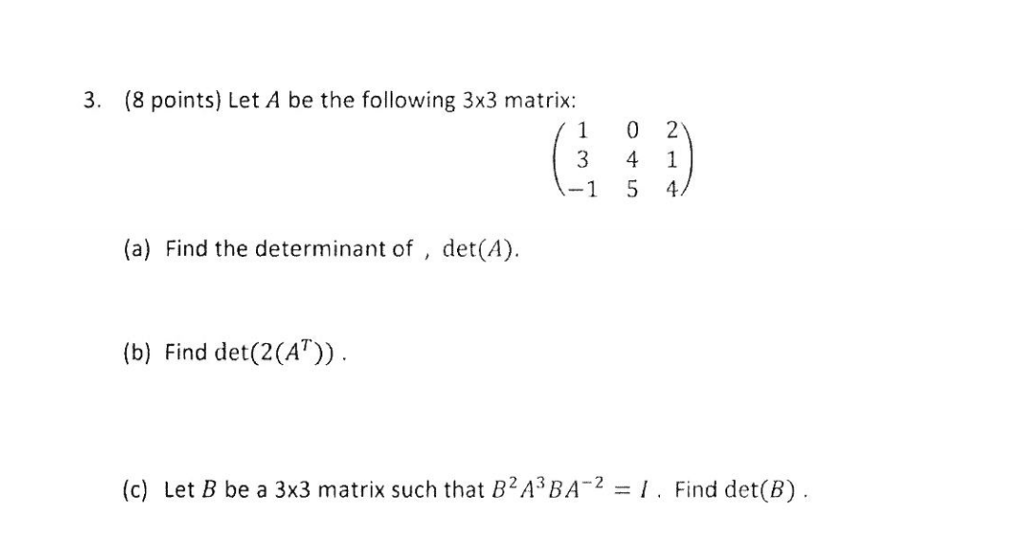 3. (8 points) Let $A$ be the following 3x3 matrix:

$\begin{pmatrix} 1 & 0 & 2 \\ 3 & 4 & 1 \\ -1 & 5 & 4 \end{pmatrix}$

(a) Find the determinant of , $\det(A)$.

(b) Find $\det(2(A^T))$ .

(c) Let $B$ be a 3x3 matrix such that $B^2A^3BA^{-2} = I$ . Find $\det(B)$ .